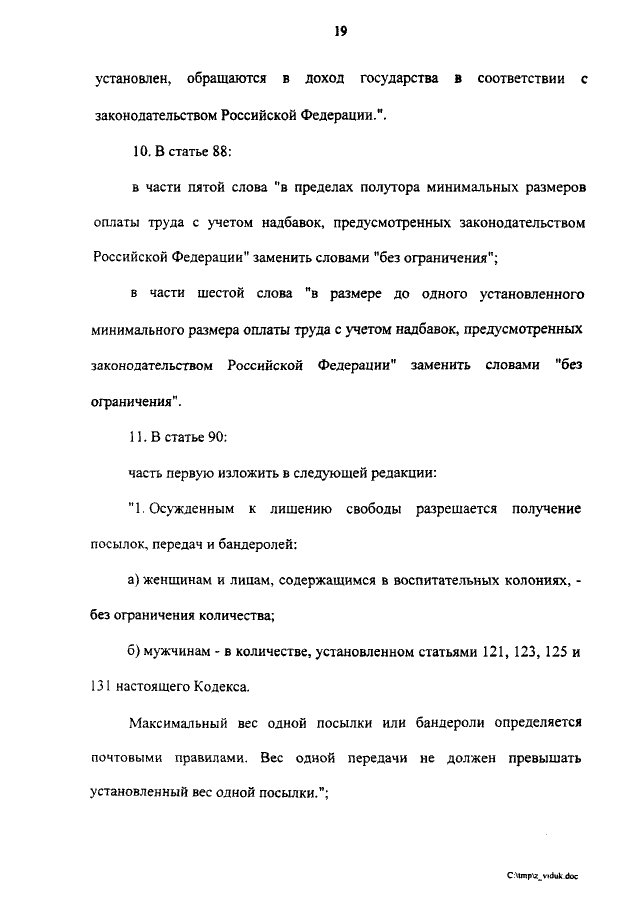 19

установлен, обращаются в доход государства в соответствии с законодательством Российской Федерации.".

10. В статье 88:

в части пятой слова "в пределах полутора минимальных размеров оплаты труда с учетом надбавок, предусмотренных законодательством Российской Федерации" заменить словами "без ограничения";

в части шестой слова "в размере до одного установленного минимального размера оплаты труда с учетом надбавок, предусмотренных законодательством Российской Федерации" заменить словами "без ограничения".

11. В статье 90:

часть первую изложить в следующей редакции:

"1. Осужденным к лишению свободы разрешается получение посылок, передач и бандеролей:

а) женщинам и лицам, содержащимся в воспитательных колониях, - без ограничения количества;

б) мужчинам - в количестве, установленном статьями 121, 123, 125 и 131 настоящего Кодекса.

Максимальный вес одной посылки или бандероли определяется почтовыми правилами. Вес одной передачи не должен превышать установленный вес одной посылки.";

C:\tmp\z_viduk.doc